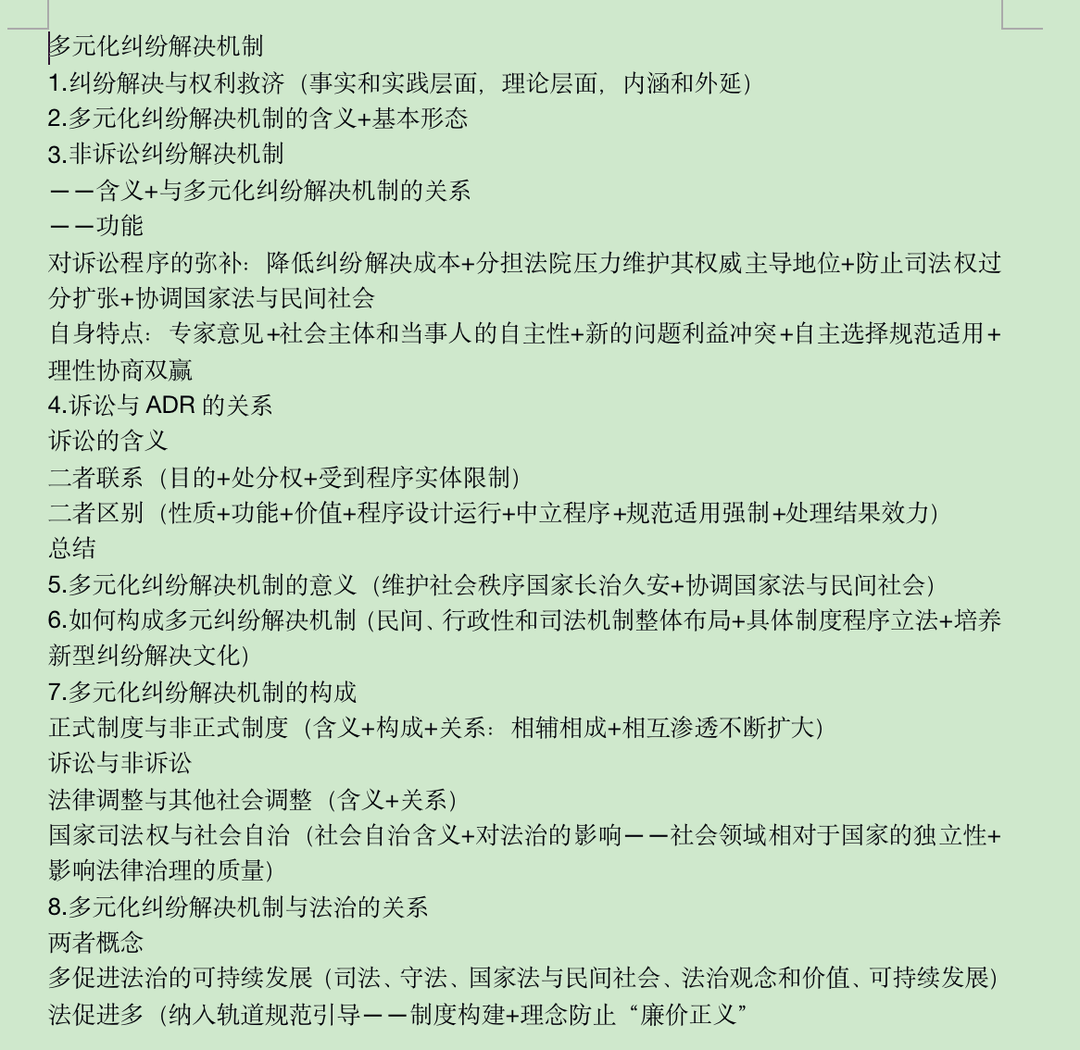 多元化纠纷解决机制
1.纠纷解决与权利救济（事实和实践层面，理论层面，内涵和外延）
2.多元化纠纷解决机制的含义+基本形态
3.非诉讼纠纷解决机制
——含义+与多元化纠纷解决机制的关系
——功能
对诉讼程序的弥补：降低纠纷解决成本+分担法院压力维护其权威主导地位+防止司法权过分扩张+协调国家法与民间社会
自身特点：专家意见+社会主体和当事人的自主性+新的问题利益冲突+自主选择规范适用+理性协商双赢
4.诉讼与 ADR 的关系
诉讼的含义
二者联系（目的+处分权+受到程序实体限制）
二者区别（性质+功能+价值+程序设计运行+中立程序+规范适用强制+处理结果效力）
总结
5.多元化纠纷解决机制的意义（维护社会秩序国家长治久安+协调国家法与民间社会）
6.如何构成多元纠纷解决机制（民间、行政性和司法机制整体布局+具体制度程序立法+培养新型纠纷解决文化）
7.多元化纠纷解决机制的构成
正式制度与非正式制度（含义+构成+关系：相辅相成+相互渗透不断扩大）
诉讼与非诉讼
法律调整与其他社会调整（含义+关系）
国家司法权与社会自治（社会自治含义+对法治的影响——社会领域相对于国家的独立性+影响法律治理的质量）
8.多元化纠纷解决机制与法治的关系
两者概念
多促进法治的可持续发展（司法、守法、国家法与民间社会、法治观念和价值、可持续发展）
法促进多（纳入轨道规范引导——制度构建+理念防止“廉价正义”